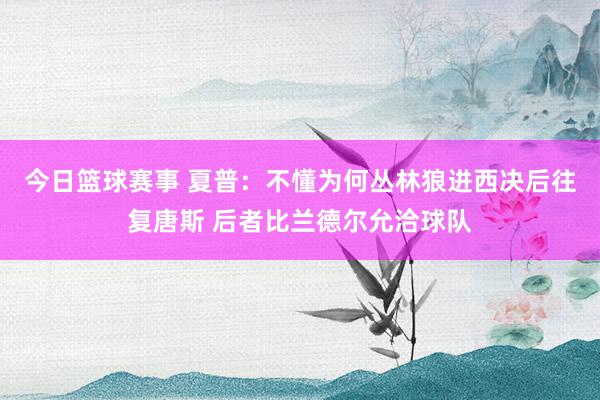 今日篮球赛事 夏普：不懂为何丛林狼进西决后往复唐斯 后者比兰德尔允洽球队